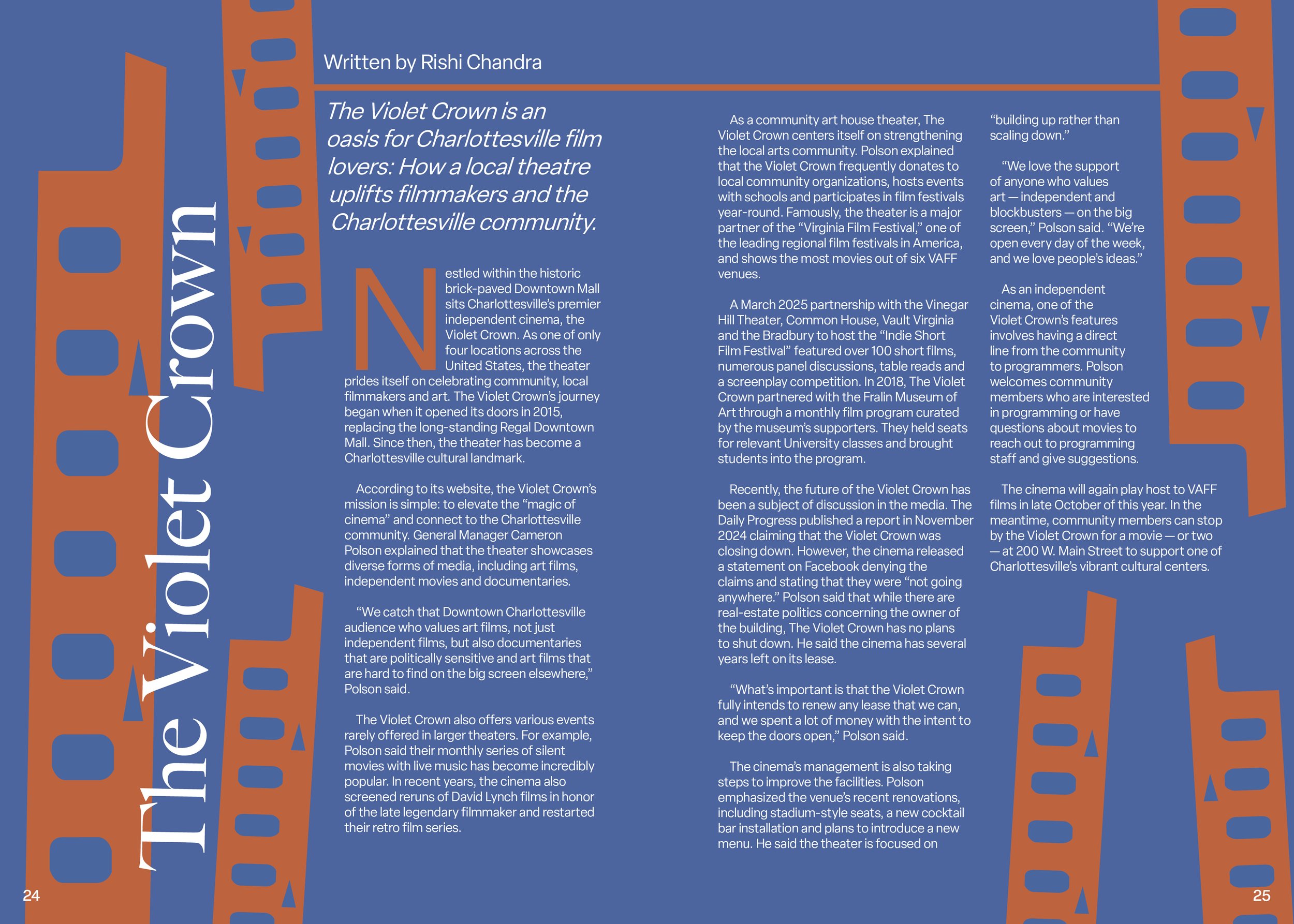 The Violet Crown

Written by Rishi Chandra

The Violet Crown is an oasis for Charlottesville film lovers: How a local theatre uplifts filmmakers and the Charlottesville community.

Nestled within the historic brick-paved Downtown Mall sits Charlottesville's premier independent cinema, the Violet Crown. As one of only four locations across the United States, the theater prides itself on celebrating community, local filmmakers and art. The Violet Crown's journey began when it opened its doors in 2015, replacing the long-standing Regal Downtown Mall. Since then, the theater has become a Charlottesville cultural landmark.

According to its website, the Violet Crown's mission is simple: to elevate the "magic of cinema" and connect to the Charlottesville community. General Manager Cameron Polson explained that the theater showcases diverse forms of media, including art films, independent movies and documentaries.

"We catch that Downtown Charlottesville audience who values art films, not just independent films, but also documentaries that are politically sensitive and art films that are hard to find on the big screen elsewhere," Polson said.

The Violet Crown also offers various events rarely offered in larger theaters. For example, Polson said their monthly series of silent movies with live music has become incredibly popular. In recent years, the cinema also screened reruns of David Lynch films in honor of the late legendary filmmaker and restarted their retro film series.

As a community art house theater, The Violet Crown centers itself on strengthening the local arts community. Polson explained that the Violet Crown frequently donates to local community organizations, hosts events with schools and participates in film festivals year-round. Famously, the theater is a major partner of the "Virginia Film Festival," one of the leading regional film festivals in America, and shows the most movies out of six VAFF venues.

A March 2025 partnership with the Vinegar Hill Theater, Common House, Vault Virginia and the Bradbury to host the "Indie Short Film Festival" featured over 100 short films, numerous panel discussions, table reads and a screenplay competition. In 2018, The Violet Crown partnered with the Fralin Museum of Art through a monthly film program curated by the museum's supporters. They held seats for relevant University classes and brought students into the program.

Recently, the future of the Violet Crown has been a subject of discussion in the media. The Daily Progress published a report in November 2024 claiming that the Violet Crown was closing down. However, the cinema released a statement on Facebook denying the claims and stating that they were "not going anywhere." Polson said that while there are real-estate politics concerning the owner of the building, The Violet Crown has no plans to shut down. He said the cinema has several years left on its lease.

"What's important is that the Violet Crown fully intends to renew any lease that we can, and we spent a lot of money with the intent to keep the doors open," Polson said.

The cinema's management is also taking steps to improve the facilities. Polson emphasized the venue's recent renovations, including stadium-style seats, a new cocktail bar installation and plans to introduce a new menu. He said the theater is focused on "building up rather than scaling down."

"We love the support of anyone who values art — independent and blockbusters — on the big screen," Polson said. "We're open every day of the week, and we love people's ideas."

As an independent cinema, one of the Violet Crown's features involves having a direct line from the community to programmers. Polson welcomes community members who are interested in programming or have questions about movies to reach out to programming staff and give suggestions.

The cinema will again play host to VAFF films in late October of this year. In the meantime, community members can stop by the Violet Crown for a movie — or two — at 200 W. Main Street to support one of Charlottesville's vibrant cultural centers.

24

25